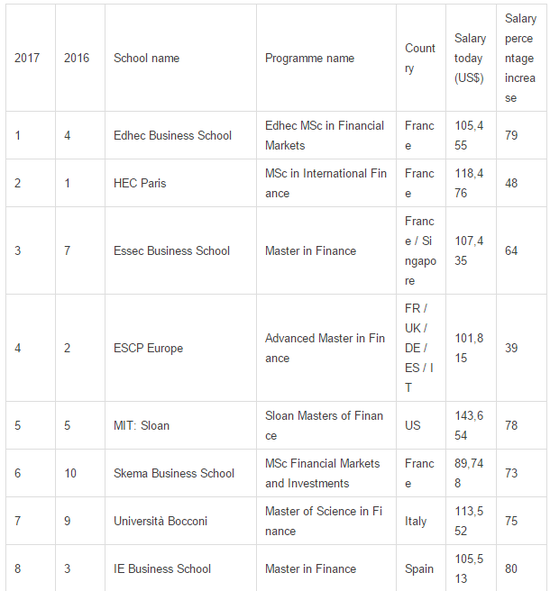 | 2017 | 2016 | School name | Programme name | Country | Salary today (US$) | Salary percentage increase |
|---|---|---|---|---|---|---|
| 1 | 4 | Edhec Business School | Edhec MSc in Financial Markets | France | 105,455 | 79 |
| 2 | 1 | HEC Paris | MSc in International Finance | France | 118,476 | 48 |
| 3 | 7 | Essec Business School | Master in Finance | France / Singapore | 107,435 | 64 |
| 4 | 2 | ESCP Europe | Advanced Master in Finance | FR / UK / DE / ES / IT | 101,815 | 39 |
| 5 | 5 | MIT: Sloan | Sloan Masters of Finance | US | 143,654 | 78 |
| 6 | 10 | Skema Business School | MSc Financial Markets and Investments | France | 89,748 | 73 |
| 7 | 9 | Università Bocconi | Master of Science in Finance | Italy | 113,552 | 75 |
| 8 | 3 | IE Business School | Master in Finance | Spain | 105,513 | 80 |